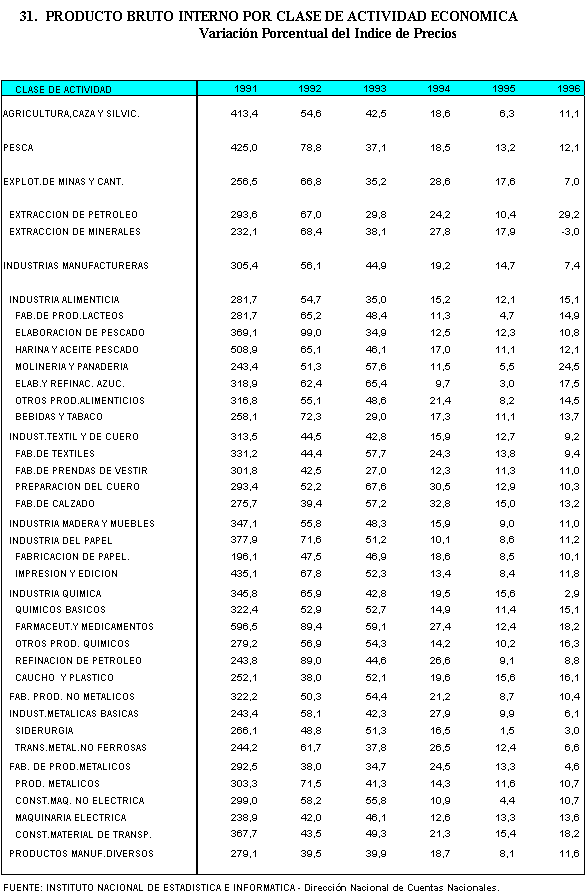 31. PRODUCTO BRUTO INTERNO POR CLASE DE ACTIVIDAD ECONOMICA
Variación Porcentual del Indice de Precios

| CLASE DE ACTIVIDAD | 1991 | 1992 | 1993 | 1994 | 1995 | 1996 |
|---|---|---|---|---|---|---|
| AGRICULTURA,CAZA Y SILVIC. | 413,4 | 54,6 | 42,5 | 18,6 | 6,3 | 11,1 |
| PESCA | 425,0 | 78,8 | 37,1 | 18,5 | 13,2 | 12,1 |
| EXPLOT.DE MINAS Y CANT. | 256,5 | 66,8 | 35,2 | 28,6 | 17,6 | 7,0 |
| EXTRACCION DE PETROLEO | 293,6 | 67,0 | 29,8 | 24,2 | 10,4 | 29,2 |
| EXTRACCION DE MINERALES | 232,1 | 68,4 | 38,1 | 27,8 | 17,9 | -3,0 |
| INDUSTRIAS MANUFACTURERAS | 305,4 | 56,1 | 44,9 | 19,2 | 14,7 | 7,4 |
| INDUSTRIA ALIMENTICIA | 281,7 | 54,7 | 35,0 | 15,2 | 12,1 | 15,1 |
| FAB.DE PROD.LACTEOS | 281,7 | 65,2 | 48,4 | 11,3 | 4,7 | 14,9 |
| ELABORACION DE PESCADO | 369,1 | 99,0 | 34,9 | 12,5 | 12,3 | 10,8 |
| HARINA Y ACEITE PESCADO | 508,9 | 65,1 | 46,1 | 17,0 | 11,1 | 12,1 |
| MOLINERIA Y PANADERIA | 243,4 | 51,3 | 57,6 | 11,5 | 5,5 | 24,5 |
| ELAB.Y REFINAC. AZUC. | 318,9 | 62,4 | 65,4 | 9,7 | 3,0 | 17,5 |
| OTROS PROD.ALIMENTICIOS | 316,8 | 55,1 | 48,6 | 21,4 | 8,2 | 14,5 |
| BEBIDAS Y TABACO | 258,1 | 72,3 | 29,0 | 17,3 | 11,1 | 13,7 |
| INDUST.TEXTIL Y DE CUERO | 313,5 | 44,5 | 42,8 | 15,9 | 12,7 | 9,2 |
| FAB.DE TEXTILES | 331,2 | 44,4 | 57,7 | 24,3 | 13,8 | 9,4 |
| FAB.DE PRENDAS DE VESTIR | 301,8 | 42,5 | 27,0 | 12,3 | 11,3 | 11,0 |
| PREPARACION DEL CUERO | 293,4 | 52,2 | 67,6 | 30,5 | 12,9 | 10,3 |
| FAB.DE CALZADO | 275,7 | 39,4 | 57,2 | 32,8 | 15,0 | 13,2 |
| INDUSTRIA MADERA Y MUEBLES | 347,1 | 55,8 | 48,3 | 15,9 | 9,0 | 11,0 |
| INDUSTRIA DEL PAPEL | 377,9 | 71,6 | 51,2 | 10,1 | 8,6 | 11,2 |
| FABRICACION DE PAPEL. | 196,1 | 47,5 | 46,9 | 18,6 | 8,5 | 10,1 |
| IMPRESION Y EDICION | 435,1 | 67,8 | 52,3 | 13,4 | 8,4 | 11,8 |
| INDUSTRIA QUIMICA | 345,8 | 65,9 | 42,8 | 19,5 | 15,6 | 2,9 |
| QUIMICOS BASICOS | 322,4 | 52,9 | 52,7 | 14,9 | 11,4 | 15,1 |
| FARMACEUT.Y MEDICAMENTOS | 596,5 | 89,4 | 59,1 | 27,4 | 12,4 | 18,2 |
| OTROS PROD. QUIMICOS | 279,2 | 56,9 | 54,3 | 14,2 | 10,2 | 16,3 |
| REFINACION DE PETROLEO | 243,8 | 89,0 | 44,6 | 26,6 | 9,1 | 8,8 |
| CAUCHO Y PLASTICO | 252,1 | 38,0 | 52,1 | 19,6 | 15,6 | 16,1 |
| FAB. PROD. NO METALICOS | 322,2 | 50,3 | 54,4 | 21,2 | 8,7 | 10,4 |
| INDUST.METALICAS BASICAS | 243,4 | 58,1 | 42,3 | 27,9 | 9,9 | 6,1 |
| SIDERURGIA | 266,1 | 48,8 | 51,3 | 16,5 | 1,5 | 3,0 |
| TRANS.METAL.NO FERROSAS | 244,2 | 61,7 | 37,8 | 26,5 | 12,4 | 6,6 |
| FAB. DE PROD.METALICOS | 292,5 | 38,0 | 34,7 | 24,5 | 13,3 | 4,6 |
| PROD. METALICOS | 303,3 | 71,5 | 41,3 | 14,3 | 11,6 | 10,7 |
| CONST.MAQ. NO ELECTRICA | 299,0 | 58,2 | 55,8 | 10,9 | 4,4 | 10,7 |
| MAQUINARIA ELECTRICA | 238,9 | 42,0 | 46,1 | 12,6 | 13,3 | 13,6 |
| CONST.MATERIAL DE TRANSP. | 367,7 | 43,5 | 49,3 | 21,3 | 15,4 | 18,2 |
| PRODUCTOS MANUF.DIVERSOS | 279,1 | 39,5 | 39,9 | 18,7 | 8,1 | 11,6 |

FUENTE: INSTITUTO NACIONAL DE ESTADISTICA E INFORMATICA - Dirección Nacional de Cuentas Nacionales.